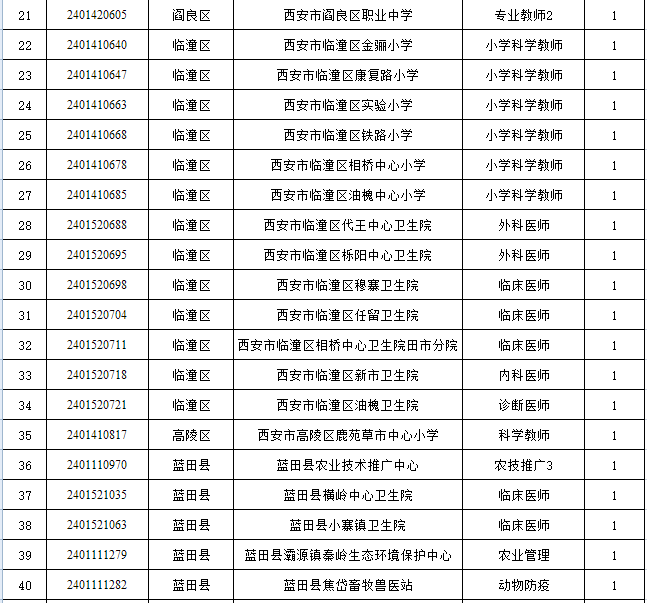 | 21 | 2401420605 | 阎良区 | 西安市阎良区职业中学 | 专业教师2 | 1 |
|---|---|---|---|---|---|
| 22 | 2401410640 | 临潼区 | 西安市临潼区金骊小学 | 小学科学教师 | 1 |
| 23 | 2401410647 | 临潼区 | 西安市临潼区康复路小学 | 小学科学教师 | 1 |
| 24 | 2401410663 | 临潼区 | 西安市临潼区实验小学 | 小学科学教师 | 1 |
| 25 | 2401410668 | 临潼区 | 西安市临潼区铁路小学 | 小学科学教师 | 1 |
| 26 | 2401410678 | 临潼区 | 西安市临潼区相桥中心小学 | 小学科学教师 | 1 |
| 27 | 2401410685 | 临潼区 | 西安市临潼区油槐中心小学 | 小学科学教师 | 1 |
| 28 | 2401520688 | 临潼区 | 西安市临潼区代王中心卫生院 | 外科医师 | 1 |
| 29 | 2401520695 | 临潼区 | 西安市临潼区栎阳中心卫生院 | 外科医师 | 1 |
| 30 | 2401520698 | 临潼区 | 西安市临潼区穆寨卫生院 | 临床医师 | 1 |
| 31 | 2401520704 | 临潼区 | 西安市临潼区任留卫生院 | 临床医师 | 1 |
| 32 | 2401520711 | 临潼区 | 西安市临潼区相桥中心卫生院田市分院 | 临床医师 | 1 |
| 33 | 2401520718 | 临潼区 | 西安市临潼区新市卫生院 | 内科医师 | 1 |
| 34 | 2401520721 | 临潼区 | 西安市临潼区油槐卫生院 | 诊断医师 | 1 |
| 35 | 2401410817 | 高陵区 | 西安市高陵区鹿苑草市中心小学 | 科学教师 | 1 |
| 36 | 2401110970 | 蓝田县 | 蓝田县农业技术推广中心 | 农技推广3 | 1 |
| 37 | 2401521035 | 蓝田县 | 蓝田县横岭中心卫生院 | 临床医师 | 1 |
| 38 | 2401521063 | 蓝田县 | 蓝田县小寨镇卫生院 | 临床医师 | 1 |
| 39 | 2401111279 | 蓝田县 | 蓝田县灞源镇秦岭生态环境保护中心 | 农业管理 | 1 |
| 40 | 2401111282 | 蓝田县 | 蓝田县焦岱畜牧兽医站 | 动物防疫 | 1 |